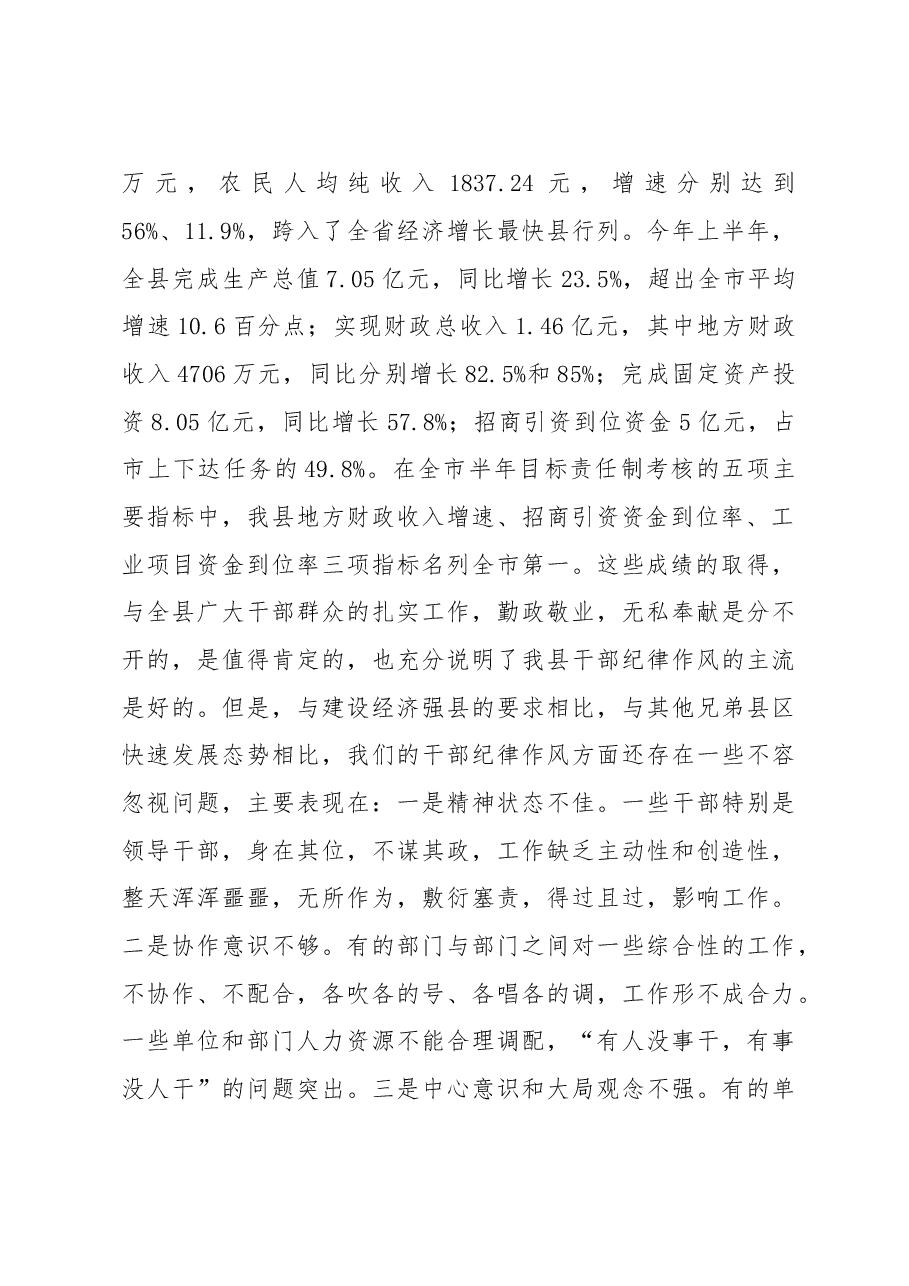 万元，农民人均纯收入1837.24元，增速分别达到56%、11.9%，跨入了全省经济增长最快县行列。今年上半年，全县完成生产总值7.05亿元，同比增长23.5%，超出全市平均增速10.6百分点；实现财政总收入1.46亿元，其中地方财政收入4706万元，同比分别增长82.5%和85%；完成固定资产投资8.05亿元，同比增长57.8%；招商引资到位资金5亿元，占市上下达任务的49.8%。在全市半年目标责任制考核的五项主要指标中，我县地方财政收入增速、招商引资资金到位率、工业项目资金到位率三项指标名列全市第一。这些成绩的取得，与全县广大干部群众的扎实工作，勤政敬业，无私奉献是分不开的，是值得肯定的，也充分说明了我县干部纪律作风的主流是好的。但是，与建设经济强县的要求相比，与其他兄弟县区快速发展态势相比，我们的干部纪律作风方面还存在一些不容忽视问题，主要表现在：一是精神状态不佳。一些干部特别是领导干部，身在其位，不谋其政，工作缺乏主动性和创造性，整天浑浑噩噩，无所作为，敷衍塞责，得过且过，影响工作。二是协作意识不够。有的部门与部门之间对一些综合性的工作，不协作、不配合，各吹各的号、各唱各的调，工作形不成合力。一些单位和部门人力资源不能合理调配，“有人没事干，有事没人干”的问题突出。三是中心意识和大局观念不强。有的单